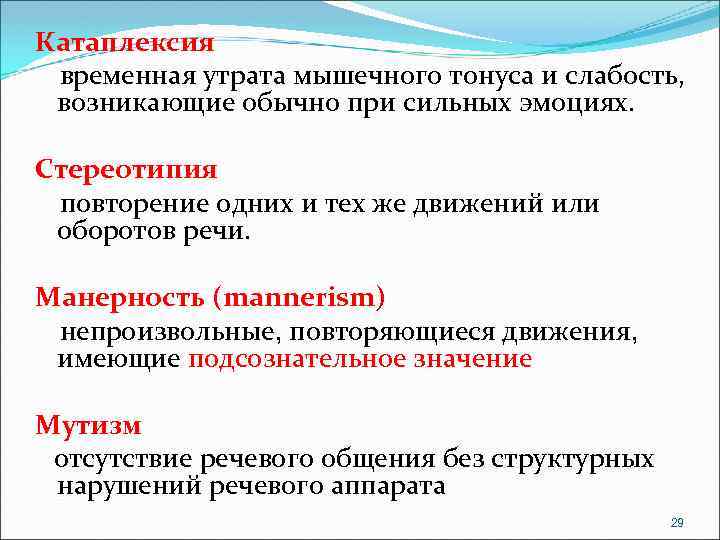 Катаплексия

временная утрата мышечного тонуса и слабость, возникающие обычно при сильных эмоциях.

Стереотипия

повторение одних и тех же движений или оборотов речи.

Манерность (mannerism)

непроизвольные, повторяющиеся движения, имеющие подсознательное значение

Мутизм

отсутствие речевого общения без структурных нарушений речевого аппарата

29